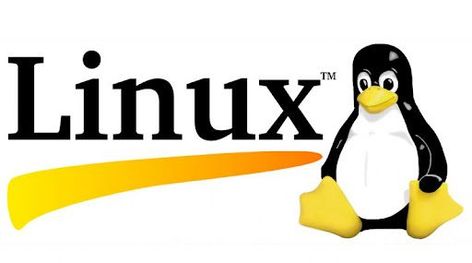 Linux™